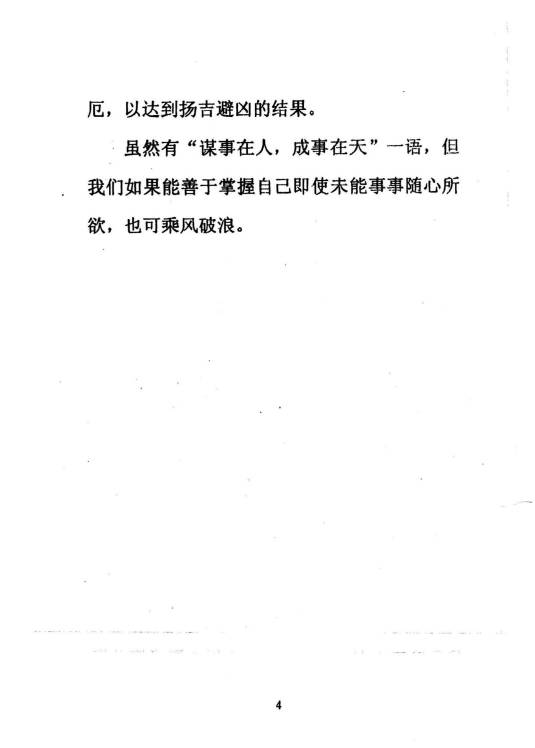 厄，以达到扬吉避凶的结果。

虽然有“谋事在人，成事在天”一语，但我们如果能善于掌握自己即使未能事事随心所欲，也可乘风破浪。

4